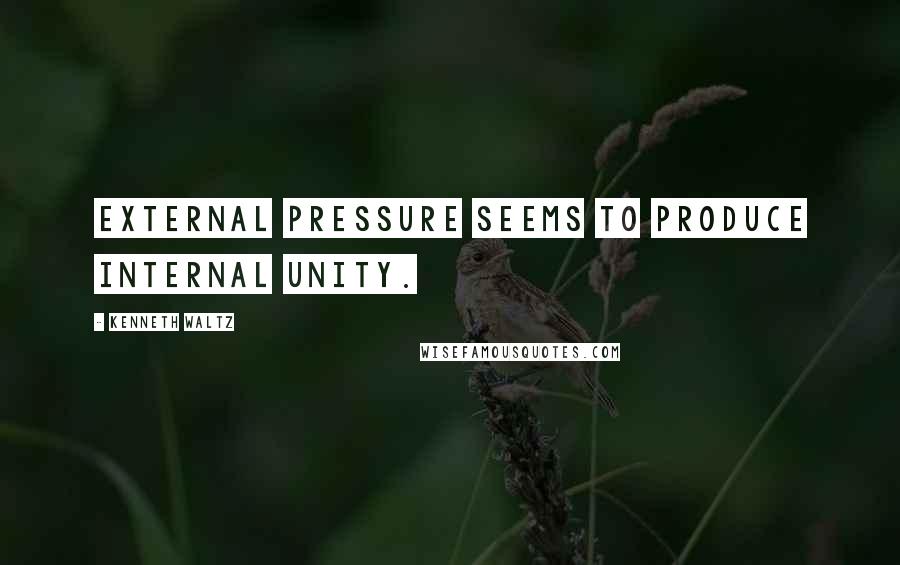 EXTERNAL PRESSURE SEEMS TO PRODUCE INTERNAL UNITY.

- KENNETH WALTZ

WISEFAMOUSQUOTES.COM